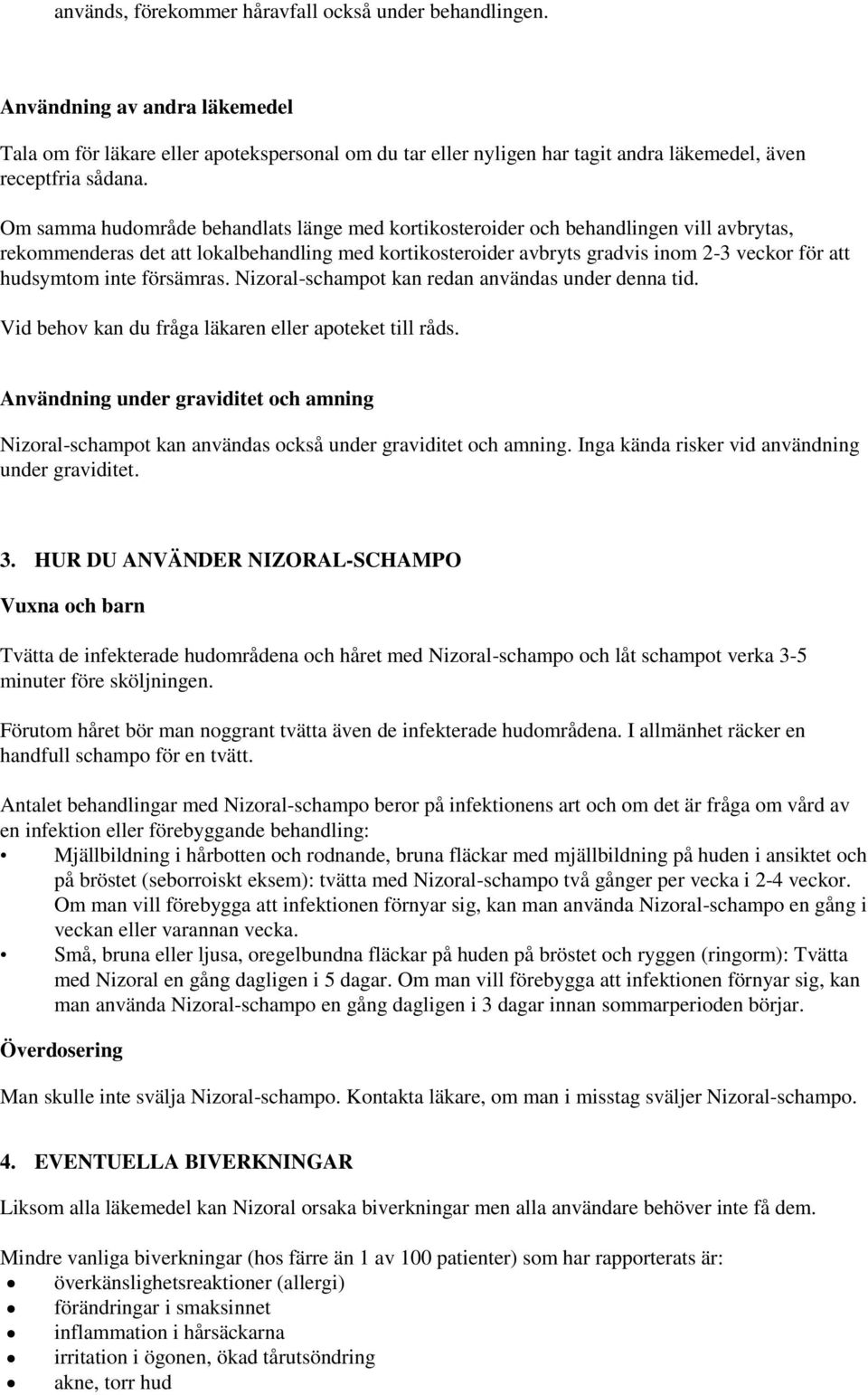 används, förekommer håravfall också under behandlingen.

Användning av andra läkemedel

Tala om för läkare eller apotekspersonal om du tar eller nyligen har tagit andra läkemedel, även receptfria sådana.

Om samma hudområde behandlats länge med kortikosteroider och behandlingen vill avbrytas, rekommenderas det att lokalbehandling med kortikosteroider avbryts gradvis inom 2-3 veckor för att hudsymtom inte försämras. Nizoral-schampot kan redan användas under denna tid.

Vid behov kan du fråga läkaren eller apoteket till råds.

Användning under graviditet och amning

Nizoral-schampot kan användas också under graviditet och amning. Inga kända risker vid användning under graviditet.

3. HUR DU ANVÄNDER NIZORAL-SCHAMPO

Vuxna och barn

Tvätta de infekterade hudområdena och håret med Nizoral-schampo och låt schampot verka 3-5 minuter före sköljningen.

Förutom håret bör man noggrant tvätta även de infekterade hudområdena. I allmänhet räcker en handfull schampo för en tvätt.

Antalet behandlingar med Nizoral-schampo beror på infektionens art och om det är fråga om vård av en infektion eller förebyggande behandling:
• Mjällbildning i hårbotten och rodnande, bruna fläckar med mjällbildning på huden i ansiktet och på bröstet (seborroiskt eksem): tvätta med Nizoral-schampo två gånger per vecka i 2-4 veckor. Om man vill förebygga att infektionen förnyar sig, kan man använda Nizoral-schampo en gång i veckan eller varannan vecka.
• Små, bruna eller ljusa, oregelbundna fläckar på huden på bröstet och ryggen (ringorm): Tvätta med Nizoral en gång dagligen i 5 dagar. Om man vill förebygga att infektionen förnyar sig, kan man använda Nizoral-schampo en gång dagligen i 3 dagar innan sommarperioden börjar.

Överdosering

Man skulle inte svälja Nizoral-schampo. Kontakta läkare, om man i misstag sväljer Nizoral-schampo.

4. EVENTUELLA BIVERKNINGAR

Liksom alla läkemedel kan Nizoral orsaka biverkningar men alla användare behöver inte få dem.

Mindre vanliga biverkningar (hos färre än 1 av 100 patienter) som har rapporterats är:
• överkänslighetsreaktioner (allergi)
• förändringar i smaksinnet
• inflammation i hårsäckarna
• irritation i ögonen, ökad tårutsöndring
• akne, torr hud